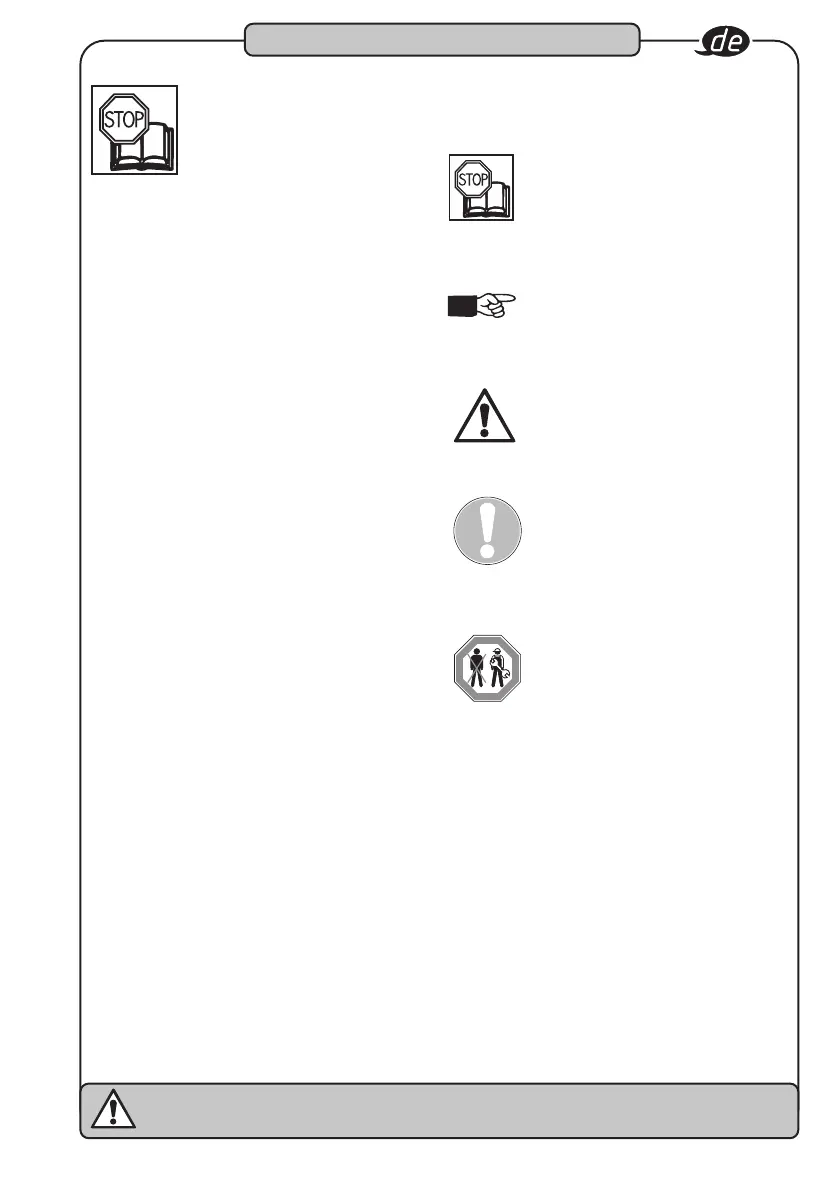 de

STOP

STOP